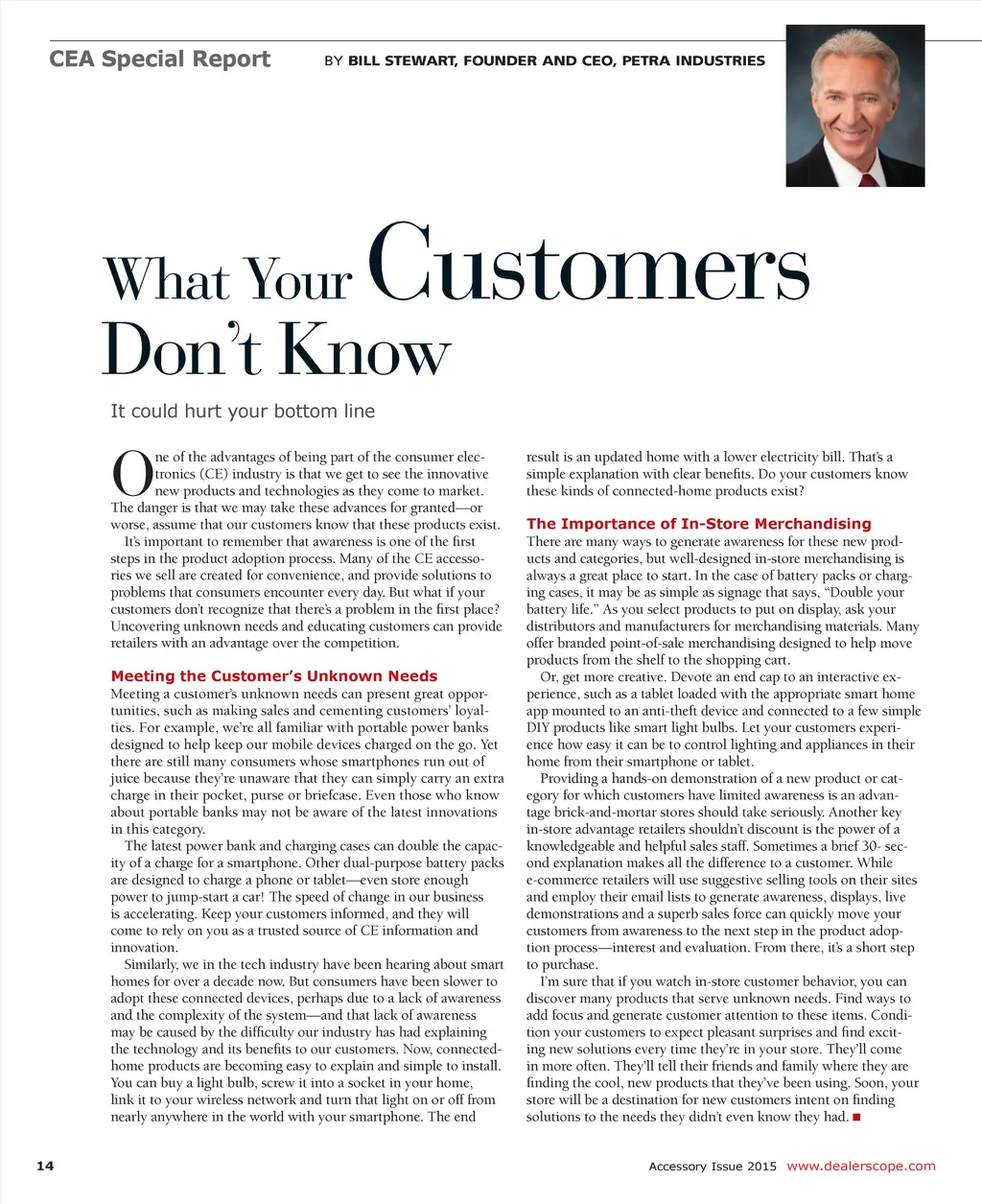 CEA Special Report BY BILL STEWART, FOUNDER AND CEO, PETRA INDUSTRIES

What Your Customers Don't Know

It could hurt your bottom line

One of the advantages of being part of the consumer electronics (CE) industry is that we get to see the innovative new products and technologies as they come to market. The danger is that we may take these advances for granted—or worse, assume that our customers know that these products exist.

It's important to remember that awareness is one of the first steps in the product adoption process. Many of the CE accessories we sell are created for convenience, and provide solutions to problems that consumers encounter every day. But what if your customers don't recognize that there's a problem in the first place? Uncovering unknown needs and educating customers can provide retailers with an advantage over the competition.

Meeting the Customer's Unknown Needs

Meeting a customer's unknown needs can present great opportunities, such as making sales and cementing customers' loyalties. For example, we're all familiar with portable power banks designed to help keep our mobile devices charged on the go. Yet there are still many consumers whose smartphones run out of juice because they're unaware that they can simply carry an extra charge in their pocket, purse or briefcase. Even those who know about portable banks may not be aware of the latest innovations in this category.

The latest power bank and charging cases can double the capacity of a charge for a smartphone. Other dual-purpose battery packs are designed to charge a phone or tablet—even store enough power to jump-start a car! The speed of change in our business is accelerating. Keep your customers informed, and they will come to rely on you as a trusted source of CE information and innovation.

Similarly, we in the tech industry have been hearing about smart homes for over a decade now. But consumers have been slower to adopt these connected devices, perhaps due to a lack of awareness and the complexity of the system—and that lack of awareness may be caused by the difficulty our industry has had explaining the technology and its benefits to our customers. Now, connected-home products are becoming easy to explain and simple to install. You can buy a light bulb, screw it into a socket in your home, link it to your wireless network and turn that light on or off from nearly anywhere in the world with your smartphone. The end result is an updated home with a lower electricity bill. That's a simple explanation with clear benefits. Do your customers know these kinds of connected-home products exist?

The Importance of In-Store Merchandising

There are many ways to generate awareness for these new products and categories, but well-designed in-store merchandising is always a great place to start. In the case of battery packs or charging cases, it may be as simple as signage that says, "Double your battery life." As you select products to put on display, ask your distributors and manufacturers for merchandising materials. Many offer branded point-of-sale merchandising designed to help move products from the shelf to the shopping cart.

Or, get more creative. Devote an end cap to an interactive experience, such as a tablet loaded with the appropriate smart home app mounted to an anti-theft device and connected to a few simple DIY products like smart light bulbs. Let your customers experience how easy it can be to control lighting and appliances in their home from their smartphone or tablet.

Providing a hands-on demonstration of a new product or category for which customers have limited awareness is an advantage brick-and-mortar stores should take seriously. Another key in-store advantage retailers shouldn't discount is the power of a knowledgeable and helpful sales staff. Sometimes a brief 30- second explanation makes all the difference to a customer. While e-commerce retailers will use suggestive selling tools on their sites and employ their email lists to generate awareness, displays, live demonstrations and a superb sales force can quickly move your customers from awareness to the next step in the product adoption process—interest and evaluation. From there, it's a short step to purchase.

I'm sure that if you watch in-store customer behavior, you can discover many products that serve unknown needs. Find ways to add focus and generate customer attention to these items. Condition your customers to expect pleasant surprises and find exciting new solutions every time they're in your store. They'll come in more often. They'll tell their friends and family where they are finding the cool, new products that they've been using. Soon, your store will be a destination for new customers intent on finding solutions to the needs they didn't even know they had. ■

14 Accessory Issue 2015 www.dealerscope.com